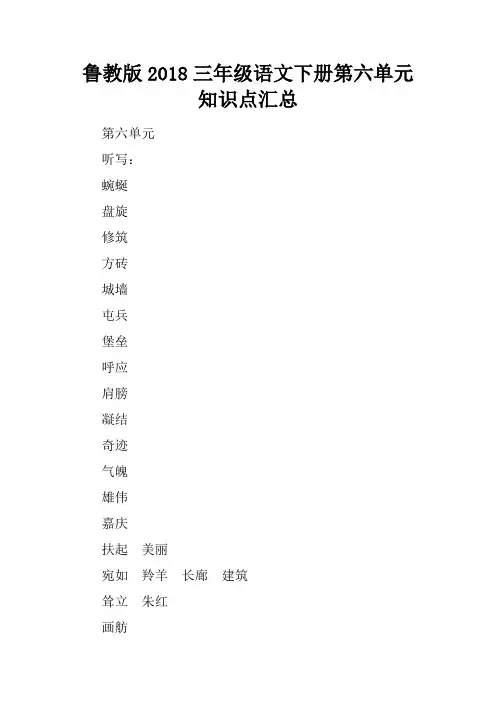 鲁教版 2018 三年级语文下册第六单元知识点汇总

第六单元

听写：

蜿蜒

盘旋

修筑

方砖

城墙

屯兵

堡垒

呼应

肩膀

凝结

奇迹

气魄

雄伟

嘉庆

扶起　美丽

宛如　羚羊　长廊　建筑

耸立　朱红

画舫